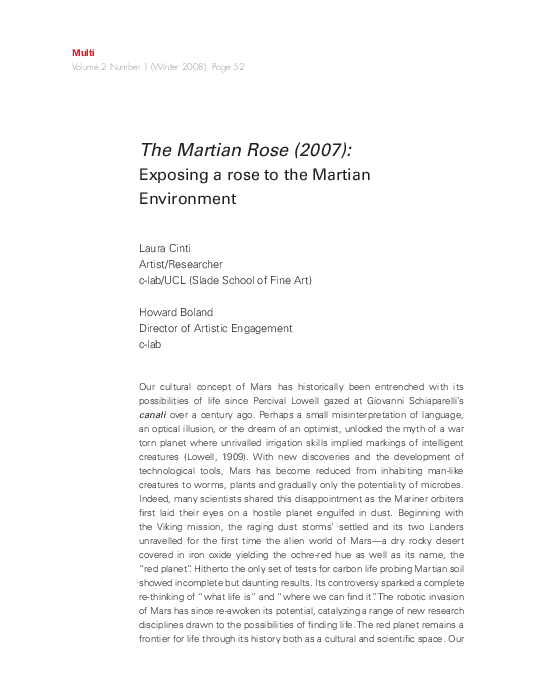 Multi
Volume 2 Number 1 (Winter 2008) Page 52

The Martian Rose (2007):
Exposing a rose to the Martian Environment

Laura Cinti
Artist/Researcher
c-lab/UCL (Slade School of Fine Art)

Howard Boland
Director of Artistic Engagement
c-lab

Our cultural concept of Mars has historically been entrenched with its possibilities of life since Percival Lowell gazed at Giovanni Schiaparelli's canali over a century ago. Perhaps a small misinterpretation of language, an optical illusion, or the dream of an optimist, unlocked the myth of a war torn planet where unrivalled irrigation skills implied markings of intelligent creatures (Lowell, 1909). With new discoveries and the development of technological tools, Mars has become reduced from inhabiting man-like creatures to worms, plants and gradually only the potentiality of microbes. Indeed, many scientists shared this disappointment as the Mariner orbiters first laid their eyes on a hostile planet engulfed in dust. Beginning with the Viking mission, the raging dust storms' settled and its two Landers unravelled for the first time the alien world of Mars—a dry rocky desert covered in iron oxide yielding the ochre-red hue as well as its name, the "red planet". Hitherto the only set of tests for carbon life probing Martian soil showed incomplete but daunting results. Its controversy sparked a complete re-thinking of "what life is" and "where we can find it". The robotic invasion of Mars has since re-awoken its potential, catalyzing a range of new research disciplines drawn to the possibilities of finding life. The red planet remains a frontier for life through its history both as a cultural and scientific space. Our